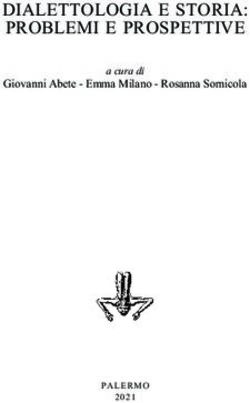 DIALETTOLOGIA E STORIA:
PROBLEMI E PROSPETTIVE

a cura di
Giovanni Abete - Emma Milano - Rosanna Sornicola

PALERMO
2021